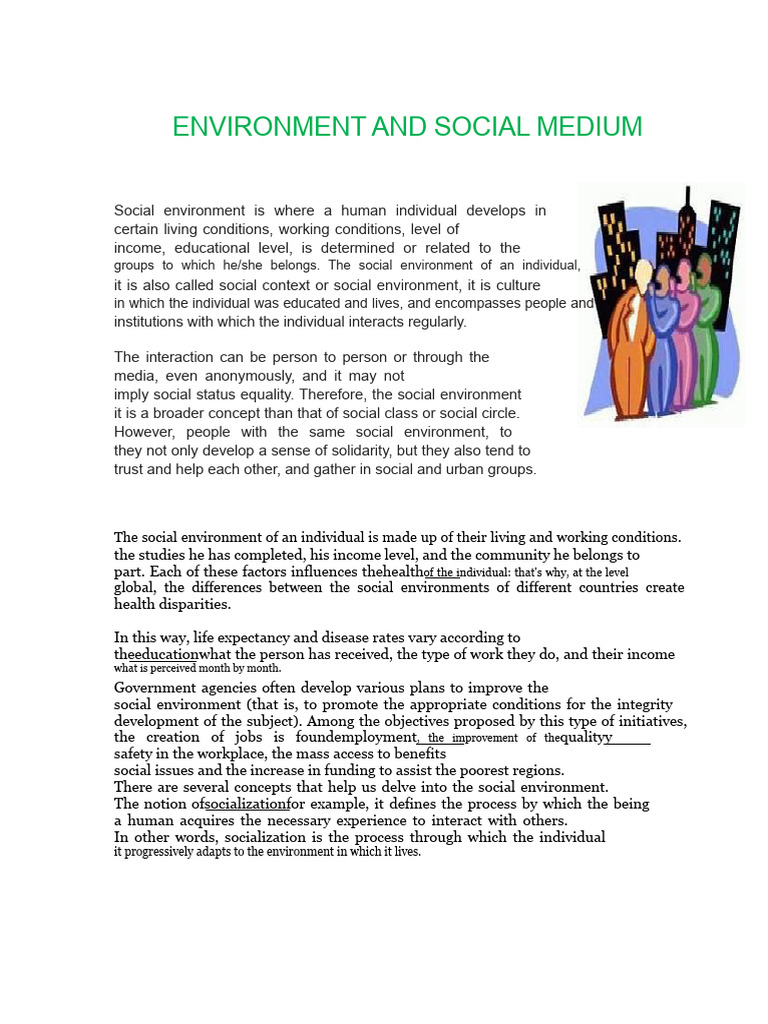 ENVIRONMENT AND SOCIAL MEDIUM

Social environment is where a human individual develops in certain living conditions, working conditions, level of income, educational level, is determined or related to the groups to which he/she belongs. The social environment of an individual, it is also called social context or social environment, it is culture in which the individual was educated and lives, and encompasses people and institutions with which the individual interacts regularly.

The interaction can be person to person or through the media, even anonymously, and it may not imply social status equality. Therefore, the social environment it is a broader concept than that of social class or social circle. However, people with the same social environment, to they not only develop a sense of solidarity, but they also tend to trust and help each other, and gather in social and urban groups.

The social environment of an individual is made up of their living and working conditions. the studies he has completed, his income level, and the community he belongs to part. Each of these factors influences thehealthof the individual: that's why, at the level global, the differences between the social environments of different countries create health disparities.

In this way, life expectancy and disease rates vary according to theeducationwhat the person has received, the type of work they do, and their income what is perceived month by month.

Government agencies often develop various plans to improve the social environment (that is, to promote the appropriate conditions for the integrity development of the subject). Among the objectives proposed by this type of initiatives, the creation of jobs is foundemployment, the improvement of thequalityy____ safety in the workplace, the mass access to benefits social issues and the increase in funding to assist the poorest regions.
There are several concepts that help us delve into the social environment.
The notion ofsocializationfor example, it defines the process by which the being a human acquires the necessary experience to interact with others.
In other words, socialization is the process through which the individual it progressively adapts to the environment in which it lives.